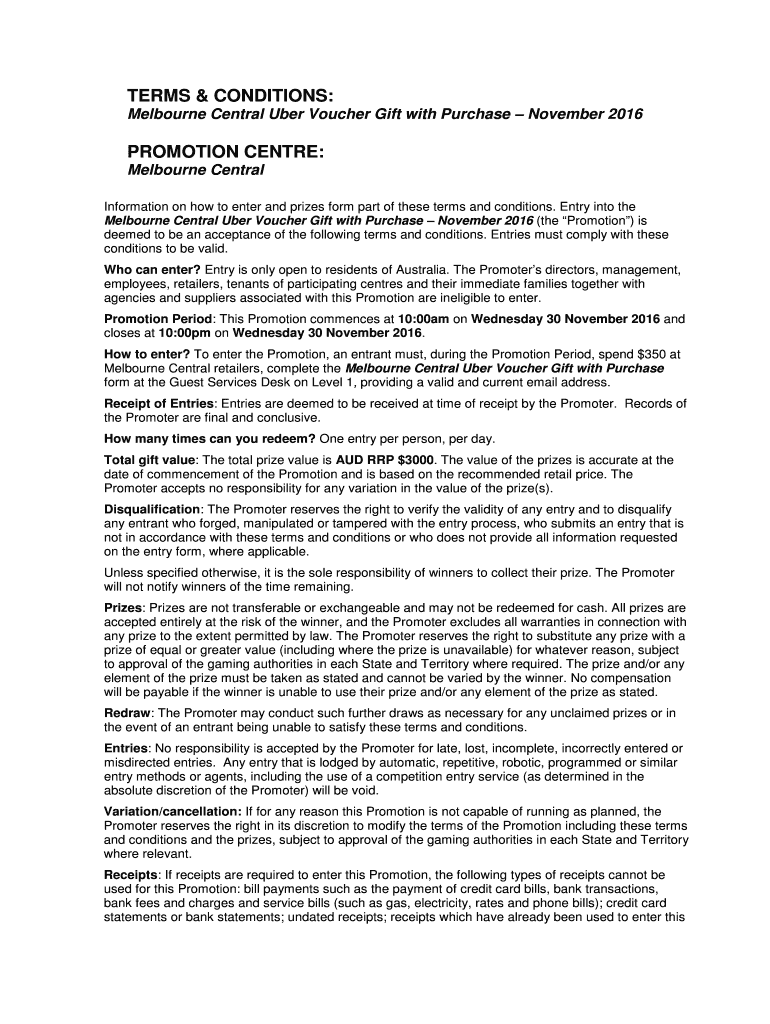 TERMS & CONDITIONS:
Melbourne Central Uber Voucher Gift with Purchase – November 2016

PROMOTION CENTRE:
Melbourne Central

Information on how to enter and prizes form part of these terms and conditions. Entry into the Melbourne Central Uber Voucher Gift with Purchase – November 2016 (the "Promotion") is deemed to be an acceptance of the following terms and conditions. Entries must comply with these conditions to be valid.

Who can enter? Entry is only open to residents of Australia. The Promoter's directors, management, employees, retailers, tenants of participating centres and their immediate families together with agencies and suppliers associated with this Promotion are ineligible to enter.

Promotion Period: This Promotion commences at 10:00am on Wednesday 30 November 2016 and closes at 10:00pm on Wednesday 30 November 2016.

How to enter? To enter the Promotion, an entrant must, during the Promotion Period, spend $350 at Melbourne Central retailers, complete the Melbourne Central Uber Voucher Gift with Purchase form at the Guest Services Desk on Level 1, providing a valid and current email address.

Receipt of Entries: Entries are deemed to be received at time of receipt by the Promoter. Records of the Promoter are final and conclusive.

How many times can you redeem? One entry per person, per day.

Total gift value: The total prize value is AUD RRP $3000. The value of the prizes is accurate at the date of commencement of the Promotion and is based on the recommended retail price. The Promoter accepts no responsibility for any variation in the value of the prize(s).

Disqualification: The Promoter reserves the right to verify the validity of any entry and to disqualify any entrant who forged, manipulated or tampered with the entry process, who submits an entry that is not in accordance with these terms and conditions or who does not provide all information requested on the entry form, where applicable.

Unless specified otherwise, it is the sole responsibility of winners to collect their prize. The Promoter will not notify winners of the time remaining.

Prizes: Prizes are not transferable or exchangeable and may not be redeemed for cash. All prizes are accepted entirely at the risk of the winner, and the Promoter excludes all warranties in connection with any prize to the extent permitted by law. The Promoter reserves the right to substitute any prize with a prize of equal or greater value (including where the prize is unavailable) for whatever reason, subject to approval of the gaming authorities in each State and Territory where required. The prize and/or any element of the prize must be taken as stated and cannot be varied by the winner. No compensation will be payable if the winner is unable to use their prize and/or any element of the prize as stated.

Redraw: The Promoter may conduct such further draws as necessary for any unclaimed prizes or in the event of an entrant being unable to satisfy these terms and conditions.

Entries: No responsibility is accepted by the Promoter for late, lost, incomplete, incorrectly entered or misdirected entries. Any entry that is lodged by automatic, repetitive, robotic, programmed or similar entry methods or agents, including the use of a competition entry service (as determined in the absolute discretion of the Promoter) will be void.

Variation/cancellation: If for any reason this Promotion is not capable of running as planned, the Promoter reserves the right in its discretion to modify the terms of the Promotion including these terms and conditions and the prizes, subject to approval of the gaming authorities in each State and Territory where relevant.

Receipts: If receipts are required to enter this Promotion, the following types of receipts cannot be used for this Promotion: bill payments such as the payment of credit card bills, bank transactions, bank fees and charges and service bills (such as gas, electricity, rates and phone bills); credit card statements or bank statements; undated receipts; receipts which have already been used to enter this